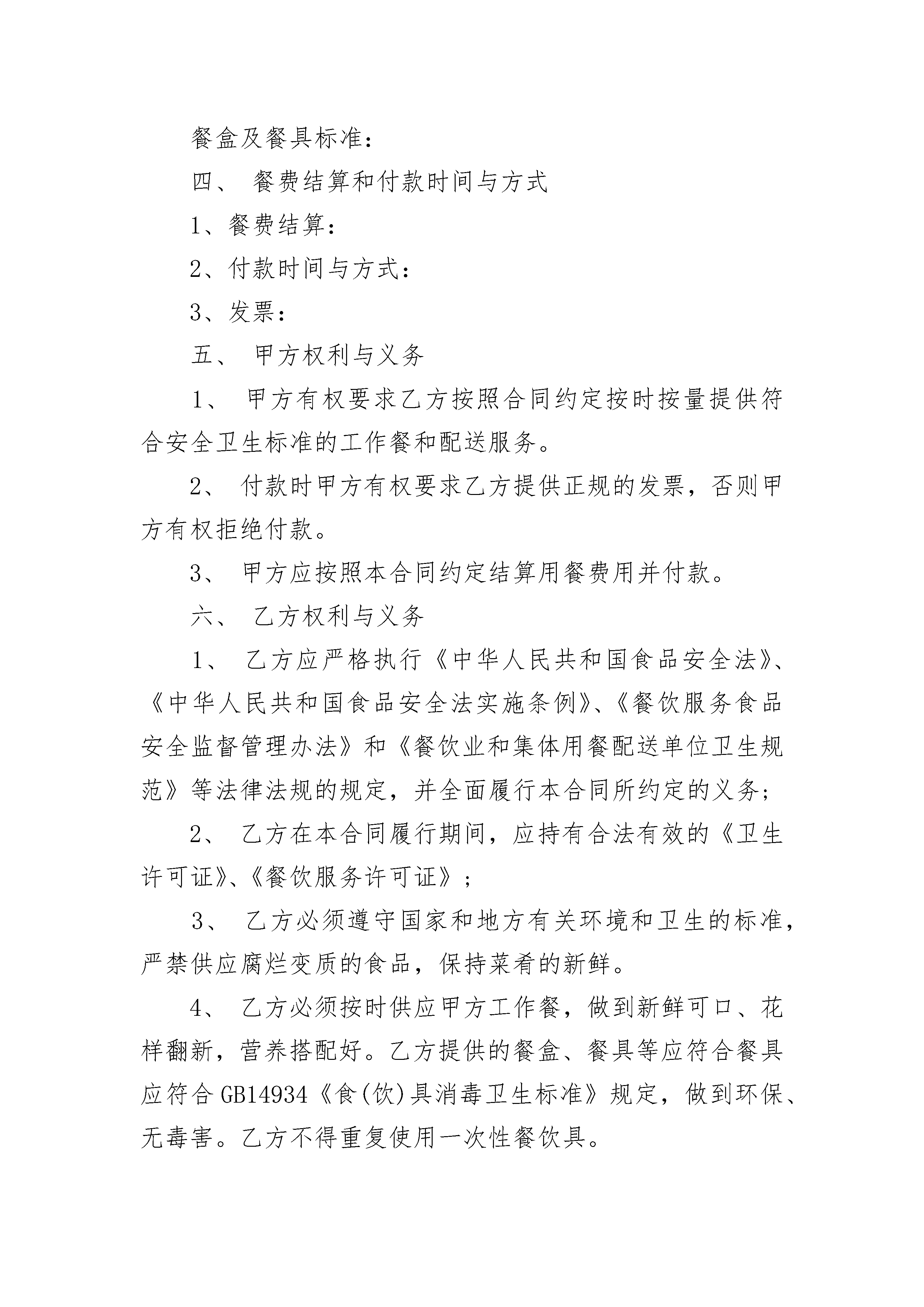 餐盒及餐具标准：

四、 餐费结算和付款时间与方式

1、餐费结算：

2、付款时间与方式：

3、发票：

五、 甲方权利与义务

1、 甲方有权要求乙方按照合同约定按时按量提供符合安全卫生标准的工作餐和配送服务。

2、 付款时甲方有权要求乙方提供正规的发票，否则甲方有权拒绝付款。

3、 甲方应按照本合同约定结算用餐费用并付款。

六、 乙方权利与义务

1、 乙方应严格执行《中华人民共和国食品安全法》、《中华人民共和国食品安全法实施条例》、《餐饮服务食品安全监督管理办法》和《餐饮业和集体用餐配送单位卫生规范》等法律法规的规定，并全面履行本合同所约定的义务；

2、 乙方在本合同履行期间，应持有合法有效的《卫生许可证》、《餐饮服务许可证》；

3、 乙方必须遵守国家和地方有关环境和卫生的标准，严禁供应腐烂变质的食品，保持菜肴的新鲜。

4、 乙方必须按时供应甲方工作餐，做到新鲜可口、花样翻新，营养搭配好。乙方提供的餐盒、餐具等应符合餐具应符合GB14934《食(饮)具消毒卫生标准》规定，做到环保、无毒害。乙方不得重复使用一次性餐饮具。